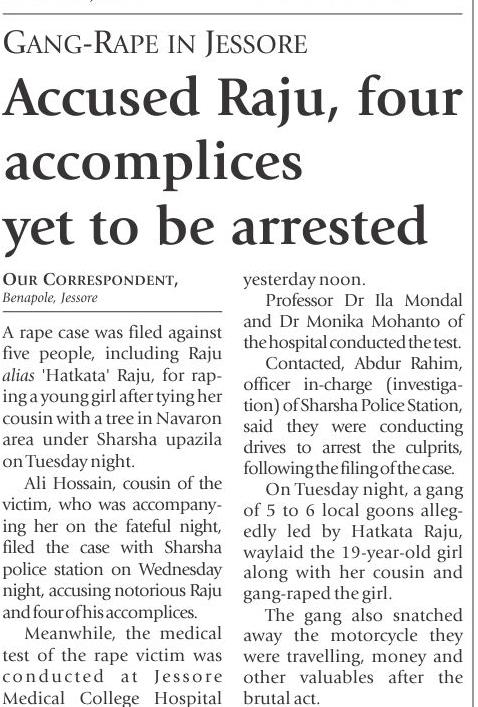 GANG-RAPE IN JESSORE

Accused Raju, four accomplices yet to be arrested

OUR CORRESPONDENT,
Benapole, Jessore

A rape case was filed against five people, including Raju alias 'Hatkata' Raju, for raping a young girl after tying her cousin with a tree in Navaron area under Sharsha upazila on Tuesday night.

Ali Hossain, cousin of the victim, who was accompanying her on the fateful night, filed the case with Sharsha police station on Wednesday night, accusing notorious Raju and four of his accomplices.

Meanwhile, the medical test of the rape victim was conducted at Jessore Medical College Hospital yesterday noon.

Professor Dr Ila Mondal and Dr Monika Mohanto of the hospital conducted the test.

Contacted, Abdur Rahim, officer in-charge (investigation) of Sharsha Police Station, said they were conducting drives to arrest the culprits, following the filing of the case.

On Tuesday night, a gang of 5 to 6 local goons allegedly led by Hatkata Raju, waylaid the 19-year-old girl along with her cousin and gang-raped the girl.

The gang also snatched away the motorcycle they were travelling, money and other valuables after the brutal act.